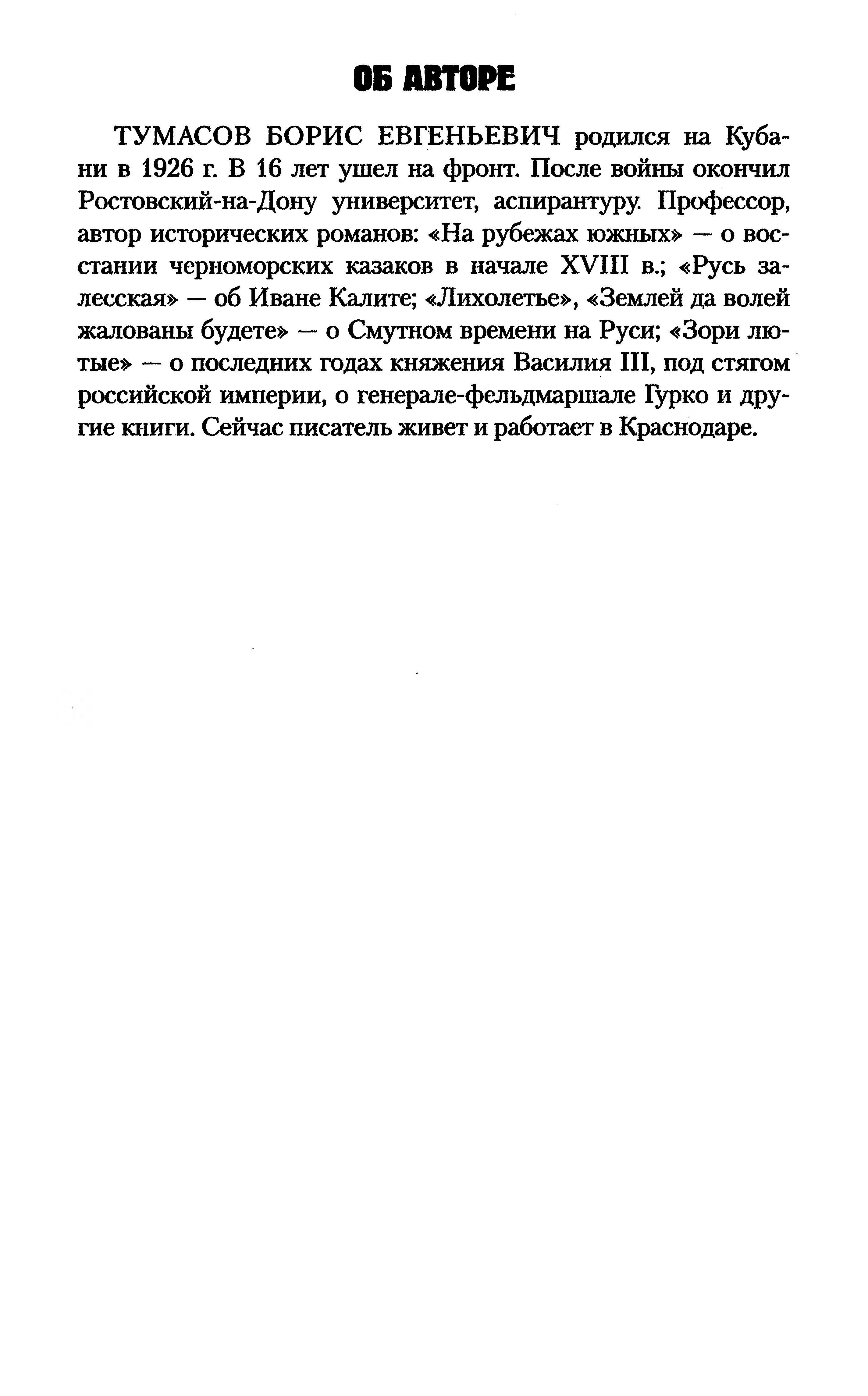 ОБ АВТОРЕ

ТУМАСОВ БОРИС ЕВГЕНЬЕВИЧ родился на Кубани в 1926 г. В 16 лет ушел на фронт. После войны окончил Ростовский-на-Дону университет, аспирантуру. Профессор, автор исторических романов: «На рубежах южных» — о восстании черноморских казаков в начале XVIII в.; «Русь залесская» — об Иване Калите; «Лихолетье», «Землей да волей жалованы будете» — о Смутном времени на Руси; «Зори лютые» — о последних годах княжения Василия III, под стягом российской империи, о генерале-фельдмаршале Гурко и другие книги. Сейчас писатель живет и работает в Краснодаре.